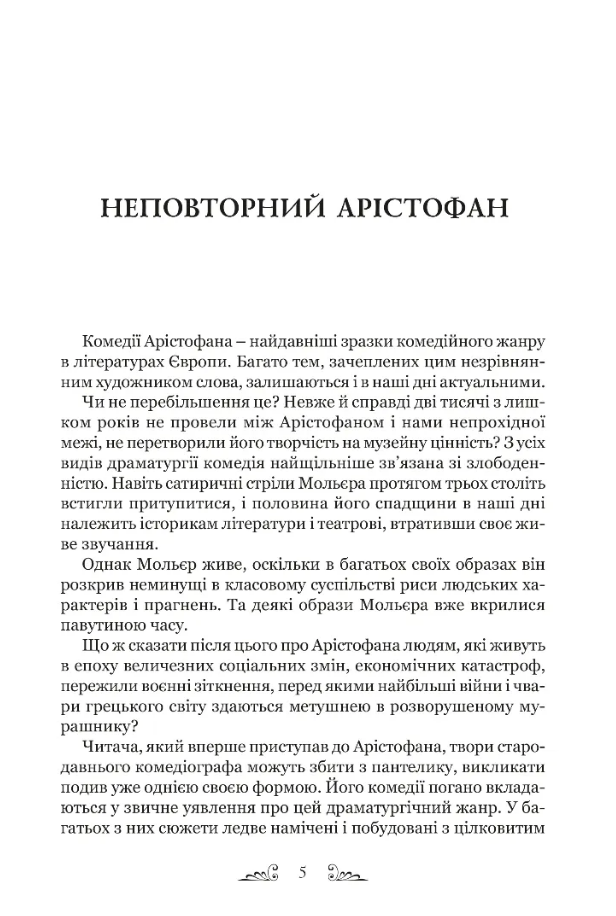 НЕПОВТОРНИЙ АРІСТОФАН

Комедії Арістофана – найдавніші зразки комедійного жанру в літературах Європи. Багато тем, зачеплених цим незрівнянним художником слова, залишаються і в наші дні актуальними.

Чи не перебільшення це? Невже й справді дві тисячі з лишком років не провели між Арістофаном і нами непрохідної межі, не перетворили його творчість на музейну цінність? З усіх видів драматургії комедія найщільніше зв'язана зі злободенністю. Навіть сатиричні стріли Мольєра протягом трьох століть встигли притупитися, і половина його спадщини в наші дні належить історикам літератури і театрові, втративши своє живе звучання.

Однак Мольєр живе, оскільки в багатьох своїх образах він розкрив неминущі в класовому суспільстві риси людських характерів і прагнень. Та деякі образи Мольєра вже вкрилися павутиною часу.

Що ж сказати після цього про Арістофана людям, які живуть в епоху величезних соціальних змін, економічних катастроф, пережили воєнні зіткнення, перед якими найбільші війни і чвари грецького світу здаються метушнею в розворушеному мурашнику?

Читача, який вперше приступав до Арістофана, твори стародавнього комедіографа можуть збити з пантелику, викликати подив уже однією своєю формою. Його комедії погано вкладаються у звичне уявлення про цей драматургічний жанр. У багатьох з них сюжети ледве намічені і побудовані з цілковитим

5